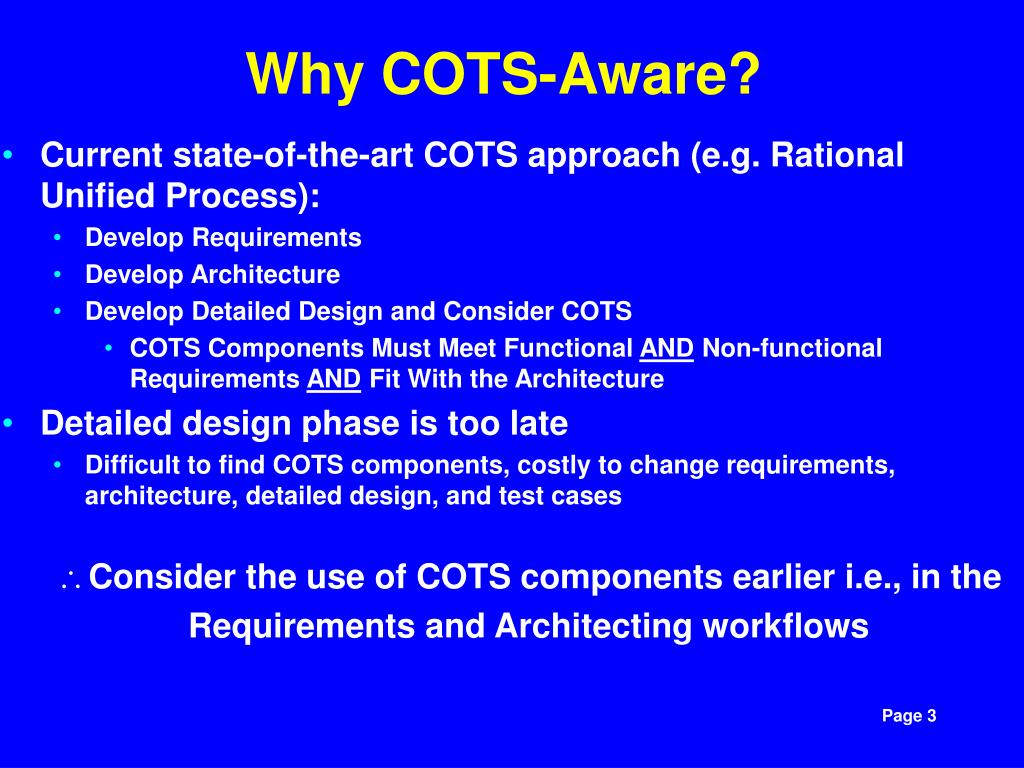 Why COTS-Aware?

• Current state-of-the-art COTS approach (e.g. Rational Unified Process):
  • Develop Requirements
  • Develop Architecture
  • Develop Detailed Design and Consider COTS
    • COTS Components Must Meet Functional AND Non-functional Requirements AND Fit With the Architecture
• Detailed design phase is too late
  • Difficult to find COTS components, costly to change requirements, architecture, detailed design, and test cases

$\therefore$ Consider the use of COTS components earlier i.e., in the Requirements and Architecting workflows

Page 3